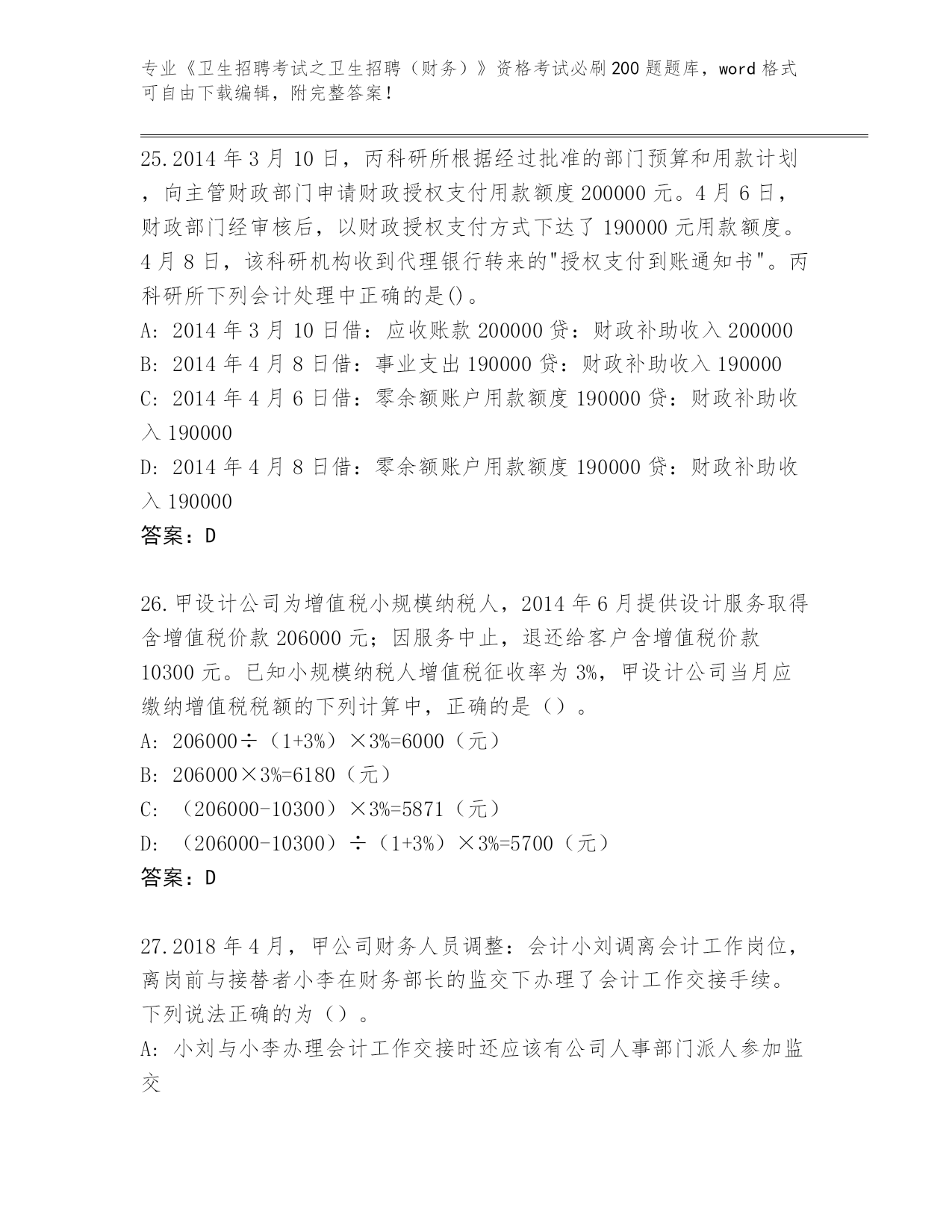 专业《卫生招聘考试之卫生招聘（财务）》资格考试必刷200题题库，word格式可自由下载编辑，附完整答案！

25.2014年3月10日，丙科研所根据经过批准的部门预算和用款计划，向主管财政部门申请财政授权支付用款额度200000元。4月6日，财政部门经审核后，以财政授权支付方式下达了190000元用款额度。4月8日，该科研机构收到代理银行转来的"授权支付到账通知书"。丙科研所下列会计处理中正确的是()。
A: 2014年3月10日借：应收账款200000贷：财政补助收入200000
B: 2014年4月8日借：事业支出190000贷：财政补助收入190000
C: 2014年4月6日借：零余额账户用款额度190000贷：财政补助收入190000
D: 2014年4月8日借：零余额账户用款额度190000贷：财政补助收入190000
答案：D

26.甲设计公司为增值税小规模纳税人，2014年6月提供设计服务取得含增值税价款206000元；因服务中止，退还给客户含增值税价款10300元。已知小规模纳税人增值税征收率为3%，甲设计公司当月应缴纳增值税税额的下列计算中，正确的是（）。
A: 206000÷（1+3%）×3%=6000（元）
B: 206000×3%=6180（元）
C: （206000-10300）×3%=5871（元）
D: （206000-10300）÷（1+3%）×3%=5700（元）
答案：D

27.2018年4月，甲公司财务人员调整：会计小刘调离会计工作岗位，离岗前与接替者小李在财务部长的监交下办理了会计工作交接手续。下列说法正确的为（）。
A: 小刘与小李办理会计工作交接时还应该有公司人事部门派人参加监交